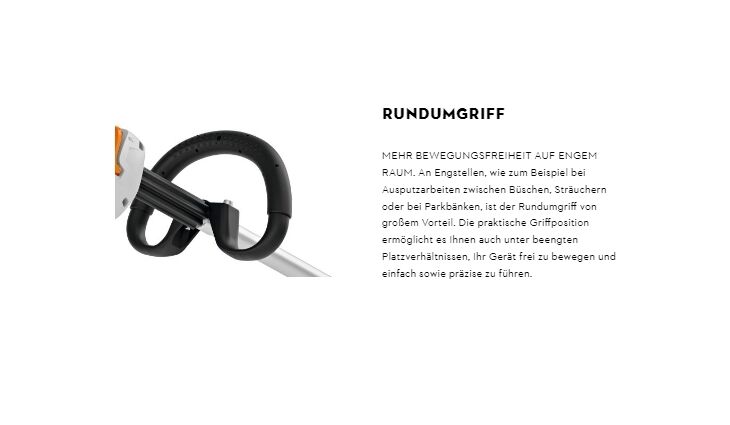 RUNDUMGRIFF

MEHR BEWEGUNGSFREIHEIT AUF ENGEM RAUM. An Engstellen, wie zum Beispiel bei Ausputzarbeiten zwischen Büschen, Sträuchern oder bei Parkbänken, ist der Rundumgriff von großem Vorteil. Die praktische Griffposition ermöglicht es Ihnen auch unter beengten Platzverhältnissen, Ihr Gerät frei zu bewegen und einfach sowie präzise zu führen.